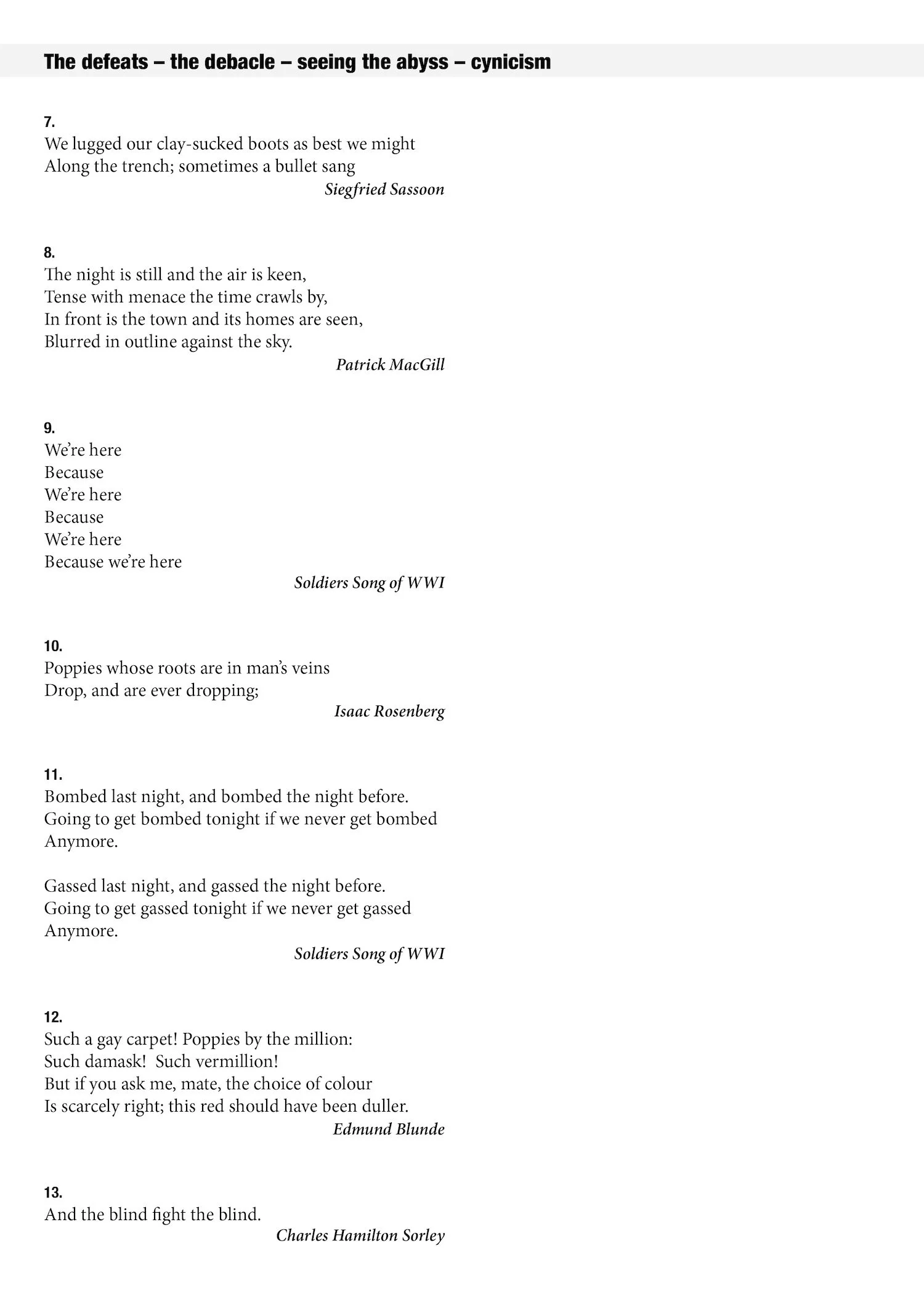 The defeats – the debacle – seeing the abyss – cynicism

7.
We lugged our clay-sucked boots as best we might
Along the trench; sometimes a bullet sang
Siegfried Sassoon

8.
The night is still and the air is keen,
Tense with menace the time crawls by,
In front is the town and its homes are seen,
Blurred in outline against the sky.
Patrick MacGill

9.
We're here
Because
We're here
Because
We're here
Because we're here
Soldiers Song of WWI

10.
Poppies whose roots are in man's veins
Drop, and are ever dropping;
Isaac Rosenberg

11.
Bombed last night, and bombed the night before.
Going to get bombed tonight if we never get bombed
Anymore.

Gassed last night, and gassed the night before.
Going to get gassed tonight if we never get gassed
Anymore.
Soldiers Song of WWI

12.
Such a gay carpet! Poppies by the million:
Such damask! Such vermillion!
But if you ask me, mate, the choice of colour
Is scarcely right; this red should have been duller.
Edmund Blunde

13.
And the blind fight the blind.
Charles Hamilton Sorley